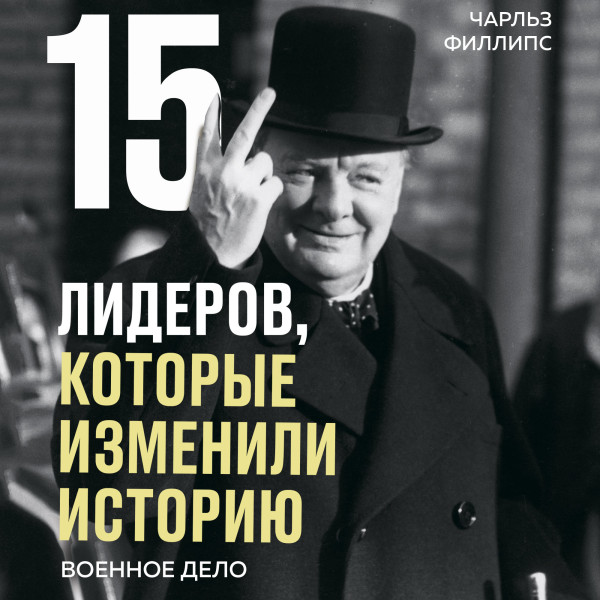 ЧАРЛЬЗ ФИЛЛИПС

15

ЛИДЕРОВ, КОТОРЫЕ ИЗМЕНИЛИ ИСТОРИЮ

ВОЕННОЕ ДЕЛО